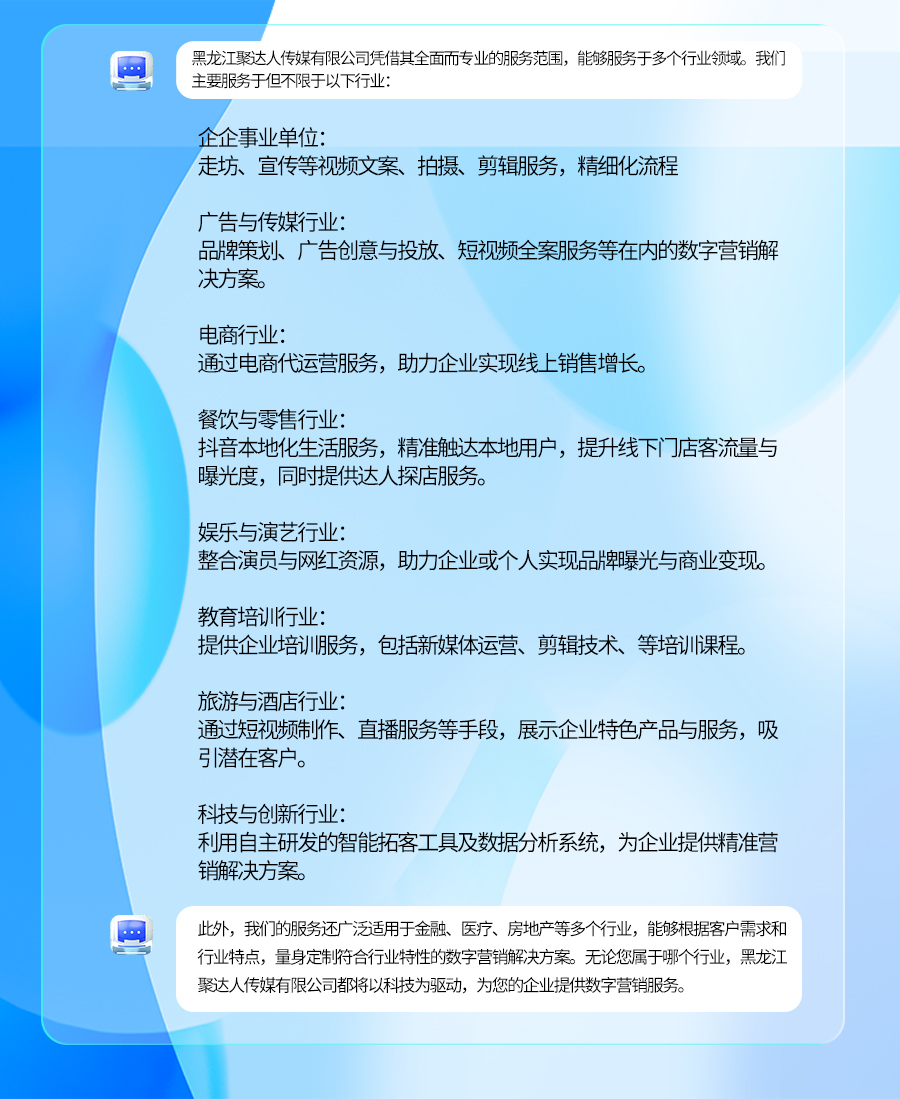 黑龙江聚达人传媒有限公司凭借其全面而专业的服务范围，能够服务于多个行业领域。我们主要服务于但不限于以下行业：

企企事业单位：
走坊、宣传等视频文案、拍摄、剪辑服务，精细化流程

广告与传媒行业：
品牌策划、广告创意与投放、短视频全案服务等在内的数字营销解决方案。

电商行业：
通过电商代运营服务，助力企业实现线上销售增长。

餐饮与零售行业：
抖音本地化生活服务，精准触达本地用户，提升线下门店客流量与曝光度，同时提供达人探店服务。

娱乐与演艺行业：
整合演员与网红资源，助力企业或个人实现品牌曝光与商业变现。

教育培训行业：
提供企业培训服务，包括新媒体运营、剪辑技术、等培训课程。

旅游与酒店行业：
通过短视频制作、直播服务等手段，展示企业特色产品与服务，吸引潜在客户。

科技与创新行业：
利用自主研发的智能拓客工具及数据分析系统，为企业提供精准营销解决方案。

此外，我们的服务还广泛适用于金融、医疗、房地产等多个行业，能够根据客户需求和行业特点，量身定制符合行业特性的数字营销解决方案。无论您属于哪个行业，黑龙江聚达人传媒有限公司都将以科技为驱动，为您的企业提供数字营销服务。